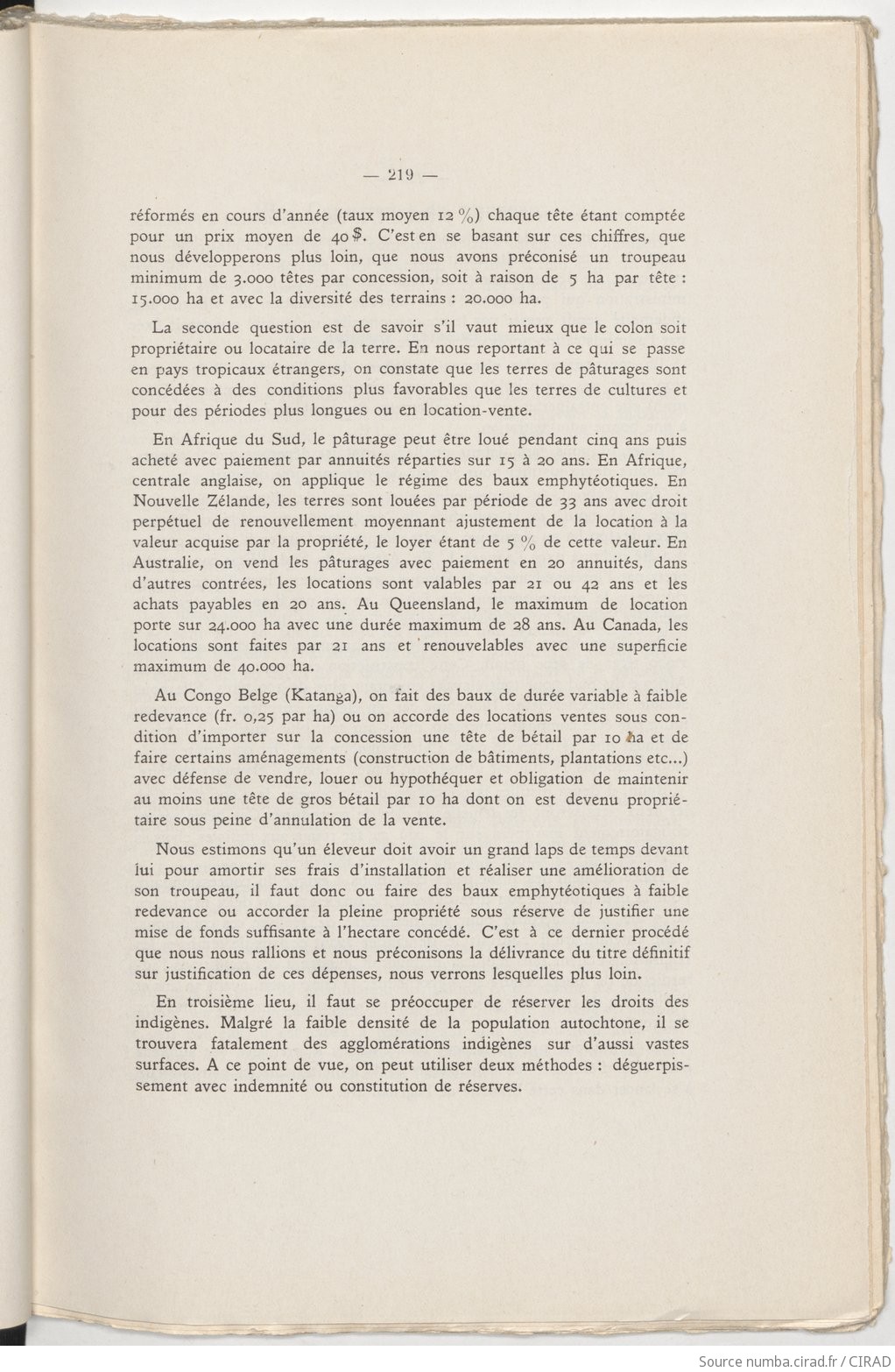 — 219 —

réformés en cours d'année (taux moyen 12 %) chaque tête étant comptée pour un prix moyen de 40 $. C'est en se basant sur ces chiffres, que nous développerons plus loin, que nous avons préconisé un troupeau minimum de 3.000 têtes par concession, soit à raison de 5 ha par tête : 15.000 ha et avec la diversité des terrains : 20.000 ha.

La seconde question est de savoir s'il vaut mieux que le colon soit propriétaire ou locataire de la terre. En nous reportant à ce qui se passe en pays tropicaux étrangers, on constate que les terres de pâturages sont concédées à des conditions plus favorables que les terres de cultures et pour des périodes plus longues ou en location-vente.

En Afrique du Sud, le pâturage peut être loué pendant cinq ans puis acheté avec paiement par annuités réparties sur 15 à 20 ans. En Afrique, centrale anglaise, on applique le régime des baux emphytéotiques. En Nouvelle Zélande, les terres sont louées par période de 33 ans avec droit perpétuel de renouvellement moyennant ajustement de la location à la valeur acquise par la propriété, le loyer étant de 5 % de cette valeur. En Australie, on vend les pâturages avec paiement en 20 annuités, dans d'autres contrées, les locations sont valables par 21 ou 42 ans et les achats payables en 20 ans. Au Queensland, le maximum de location porte sur 24.000 ha avec une durée maximum de 28 ans. Au Canada, les locations sont faites par 21 ans et renouvelables avec une superficie maximum de 40.000 ha.

Au Congo Belge (Katanga), on fait des baux de durée variable à faible redevance (fr. 0,25 par ha) ou on accorde des locations ventes sous condition d'importer sur la concession une tête de bétail par 10 ha et de faire certains aménagements (construction de bâtiments, plantations etc...) avec défense de vendre, louer ou hypothéquer et obligation de maintenir au moins une tête de gros bétail par 10 ha dont on est devenu propriétaire sous peine d'annulation de la vente.

Nous estimons qu'un éleveur doit avoir un grand laps de temps devant lui pour amortir ses frais d'installation et réaliser une amélioration de son troupeau, il faut donc ou faire des baux emphytéotiques à faible redevance ou accorder la pleine propriété sous réserve de justifier une mise de fonds suffisante à l'hectare concédé. C'est à ce dernier procédé que nous nous rallions et nous préconisons la délivrance du titre définitif sur justification de ces dépenses, nous verrons lesquelles plus loin.

En troisième lieu, il faut se préoccuper de réserver les droits des indigènes. Malgré la faible densité de la population autochtone, il se trouvera fatalement des agglomérations indigènes sur d'aussi vastes surfaces. A ce point de vue, on peut utiliser deux méthodes : déguerpissement avec indemnité ou constitution de réserves.

Source numba.cirad.fr / CIRAD